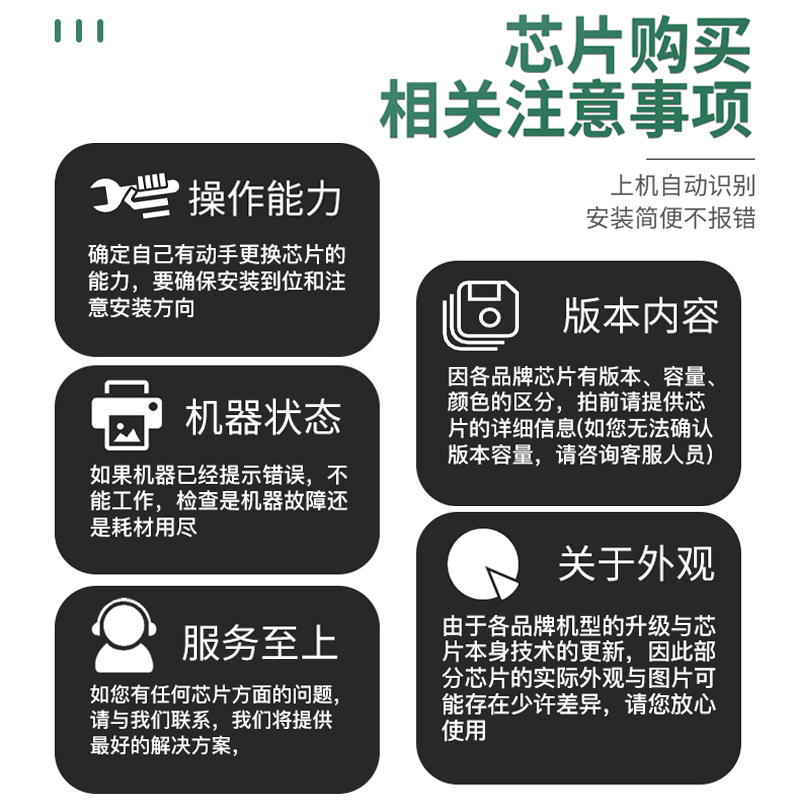 芯片购买
相关注意事项

上机自动识别
安装简便不报错

操作能力

确定自己有动手更换芯片的能力，要确保安装到位和注意安装方向

机器状态

如果机器已经提示错误，不能工作，检查是机器故障还是耗材用尽

服务至上

如您有任何芯片方面的问题，请与我们联系，我们将提供最好的解决方案，

版本内容

因各品牌芯片有版本、容量、颜色的区分，拍前请提供芯片的详细信息(如您无法确认版本容量，请咨询客服人员)

关于外观

由于各品牌机型的升级与芯片本身技术的更新，因此部分芯片的实际外观与图片可能存在少许差异，请您放心使用